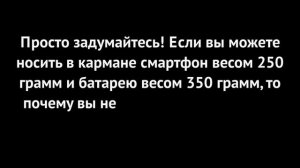 Просто задумайтесь! Если вы можете носить в кармане смартфон весом 250 грамм и батарею весом 350 грамм, то почему вы не